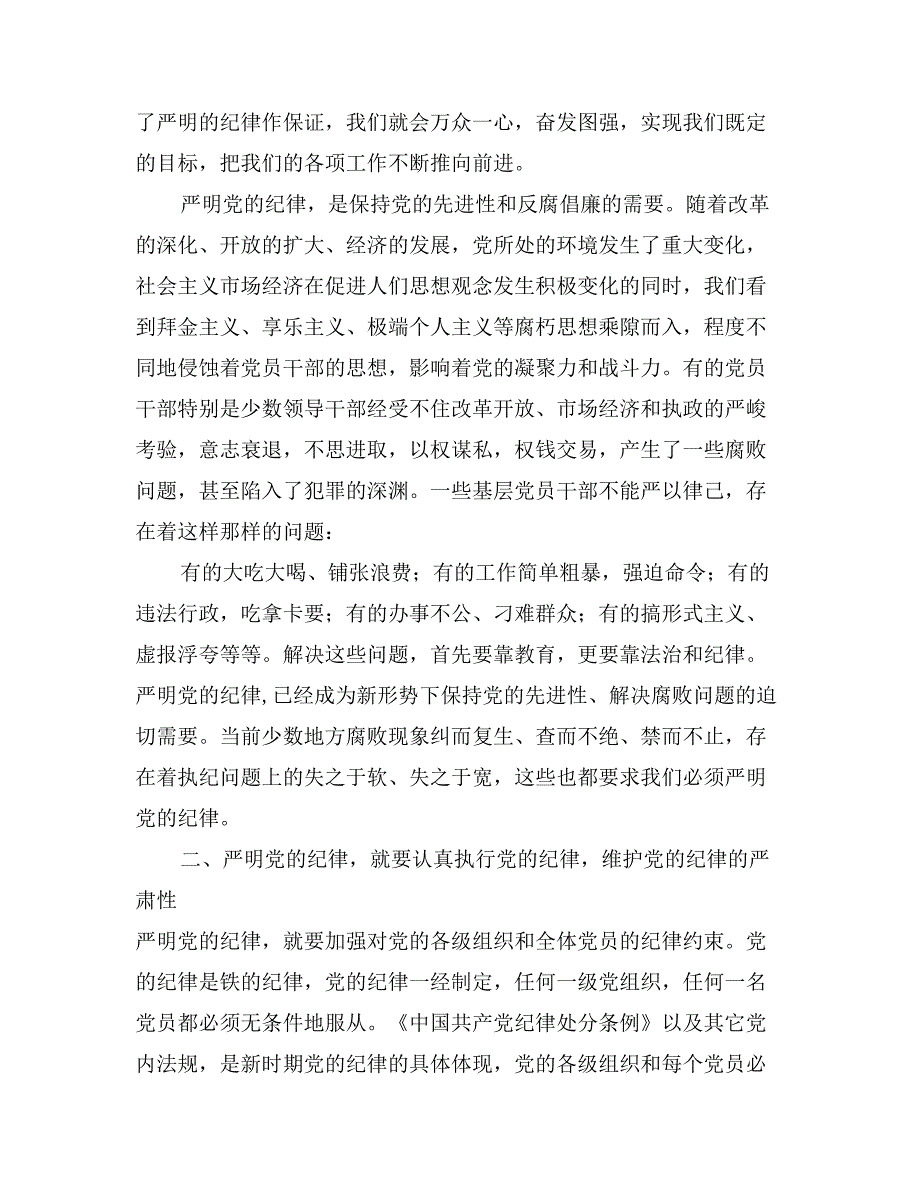 了严明的纪律作保证，我们就会万众一心，奋发图强，实现我们既定的目标，把我们的各项工作不断推向前进。

严明党的纪律，是保持党的先进性和反腐倡廉的需要。随着改革的深化、开放的扩大、经济的发展，党所处的环境发生了重大变化，社会主义市场经济在促进人们思想观念发生积极变化的同时，我们看到拜金主义、享乐主义、极端个人主义等腐朽思想乘隙而入，程度不同地侵蚀着党员干部的思想，影响着党的凝聚力和战斗力。有的党员干部特别是少数领导干部经受不住改革开放、市场经济和执政的严峻考验，意志衰退，不思进取，以权谋私，权钱交易，产生了一些腐败问题，甚至陷入了犯罪的深渊。一些基层党员干部不能严以律己，存在着这样那样的问题：

有的大吃大喝、铺张浪费；有的工作简单粗暴，强迫命令；有的违法行政，吃拿卡要；有的办事不公、刁难群众；有的搞形式主义、虚报浮夸等等。解决这些问题，首先要靠教育，更要靠法治和纪律。严明党的纪律,已经成为新形势下保持党的先进性、解决腐败问题的迫切需要。当前少数地方腐败现象纠而复生、查而不绝、禁而不止，存在着执纪问题上的失之于软、失之于宽，这些也都要求我们必须严明党的纪律。

二、严明党的纪律，就要认真执行党的纪律，维护党的纪律的严肃性

严明党的纪律，就要加强对党的各级组织和全体党员的纪律约束。党的纪律是铁的纪律，党的纪律一经制定，任何一级党组织，任何一名党员都必须无条件地服从。《中国共产党纪律处分条例》以及其它党内法规，是新时期党的纪律的具体体现，党的各级组织和每个党员必